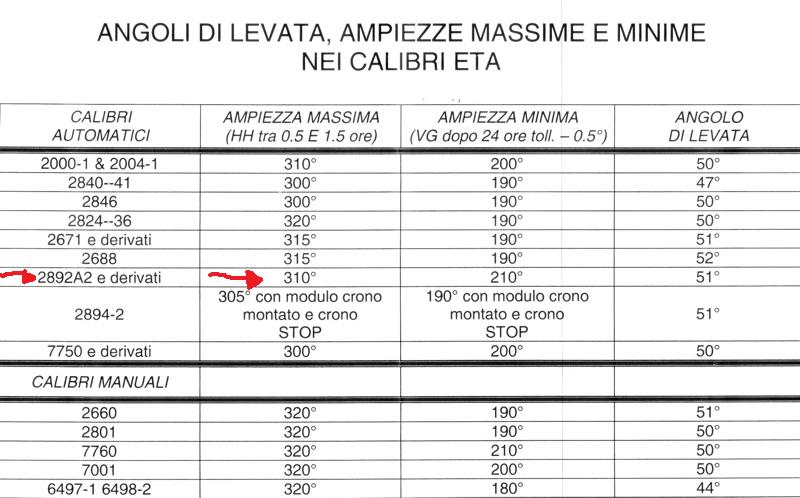 ANGOLI DI LEVATA, AMPIEZZE MASSIME E MINIME
NEI CALIBRI ETA

| CALIBRI AUTOMATICI | AMPIEZZA MASSIMA (HH tra 0.5 E 1.5 ore) | AMPIEZZA MINIMA (VG dopo 24 ore toll. – 0.5°) | ANGOLO DI LEVATA |
|---|---|---|---|
| 2000-1 & 2004-1 | 310° | 200° | 50° |
| 2840--41 | 300° | 190° | 47° |
| 2846 | 300° | 190° | 50° |
| 2824--36 | 320° | 190° | 50° |
| 2671 e derivati | 315° | 190° | 51° |
| 2688 | 315° | 190° | 52° |
| 2892A2 e derivati | 310° | 210° | 51° |
| 2894-2 | 305° con modulo crono montato e crono STOP | 190° con modulo crono montato e crono STOP | 51° |
| 7750 e derivati | 300° | 200° | 50° |
| CALIBRI MANUALI | | | |
| 2660 | 320° | 190° | 51° |
| 2801 | 320° | 190° | 50° |
| 7760 | 320° | 210° | 50° |
| 7001 | 320° | 200° | 50° |
| 6497-1 6498-2 | 320° | 180° | 44° |